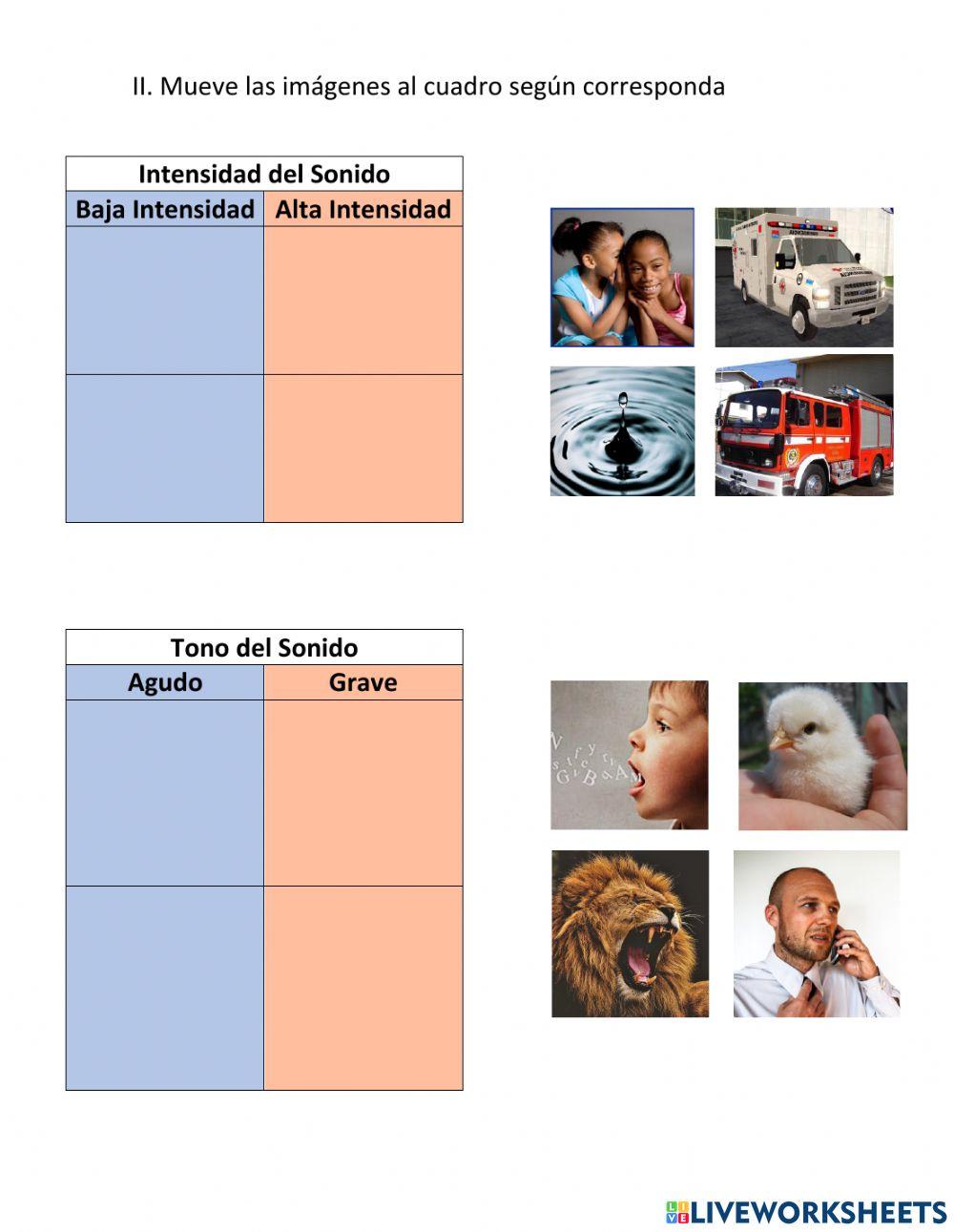 II. Mueve las imágenes al cuadro según corresponda

| Intensidad del Sonido | |
|---|---|
| Baja Intensidad | Alta Intensidad |
| | |
| | |

| Tono del Sonido | |
|---|---|
| Agudo | Grave |
| | |
| | |

LIVEWORKSHEETS